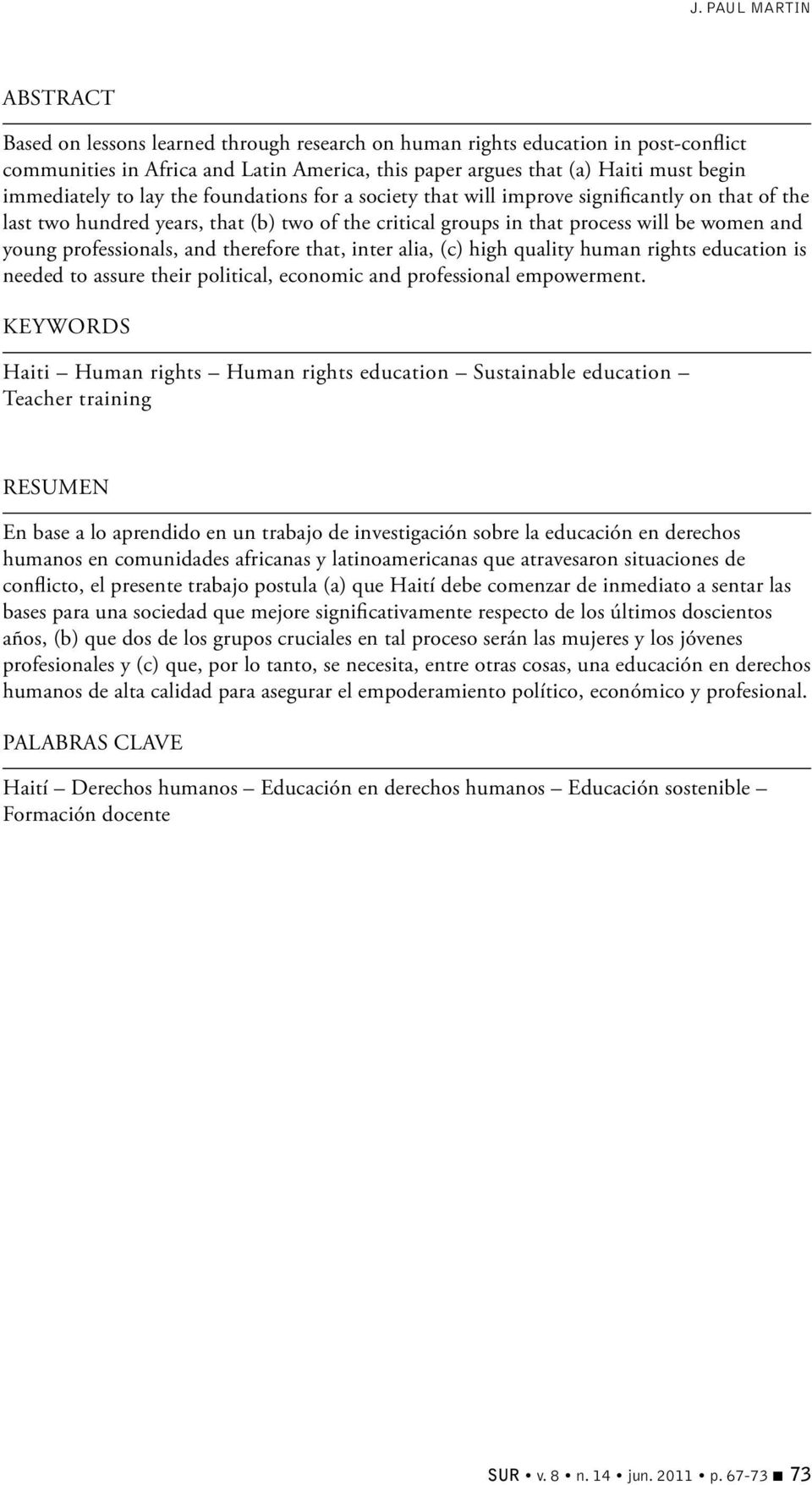 J. PAUL MARTIN

ABSTRACT

Based on lessons learned through research on human rights education in post-conflict communities in Africa and Latin America, this paper argues that (a) Haiti must begin immediately to lay the foundations for a society that will improve significantly on that of the last two hundred years, that (b) two of the critical groups in that process will be women and young professionals, and therefore that, inter alia, (c) high quality human rights education is needed to assure their political, economic and professional empowerment.

KEYWORDS

Haiti – Human rights – Human rights education – Sustainable education – Teacher training

RESUMEN

En base a lo aprendido en un trabajo de investigación sobre la educación en derechos humanos en comunidades africanas y latinoamericanas que atravesaron situaciones de conflicto, el presente trabajo postula (a) que Haití debe comenzar de inmediato a sentar las bases para una sociedad que mejore significativamente respecto de los últimos doscientos años, (b) que dos de los grupos cruciales en tal proceso serán las mujeres y los jóvenes profesionales y (c) que, por lo tanto, se necesita, entre otras cosas, una educación en derechos humanos de alta calidad para asegurar el empoderamiento político, económico y profesional.

PALABRAS CLAVE

Haití – Derechos humanos – Educación en derechos humanos – Educación sostenible – Formación docente

SUR • v. 8 • n. 14 • jun. 2011 • p. 67-73 ■ 73